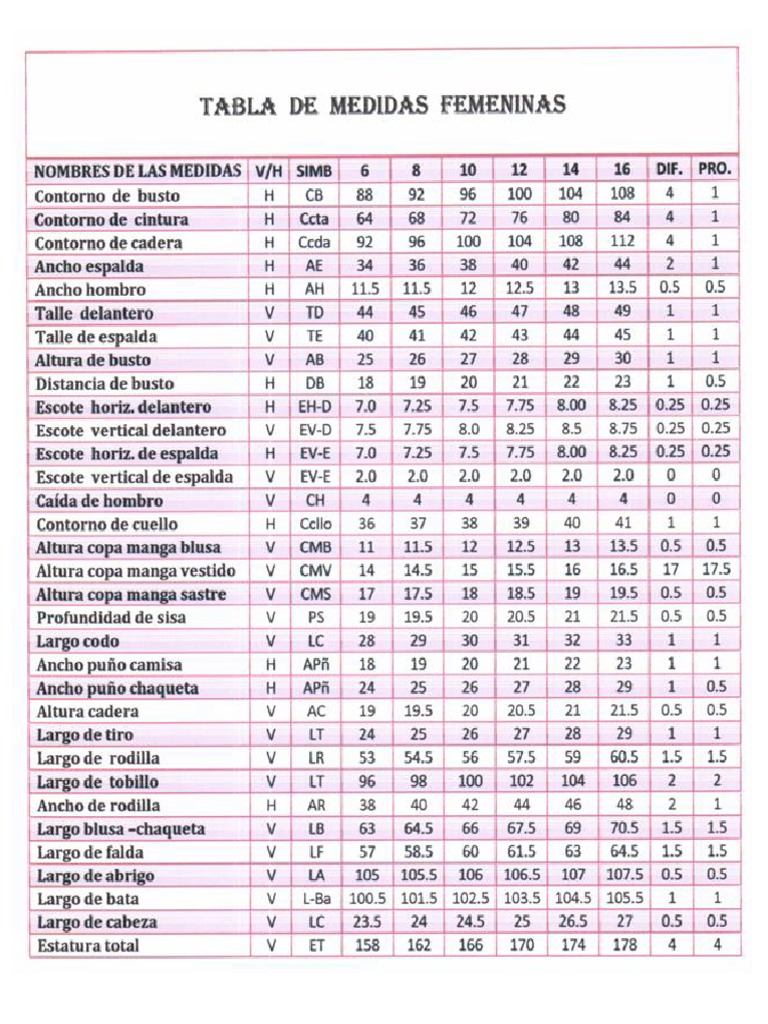 TABLA DE MEDIDAS FEMENINAS

| NOMBRES DE LAS MEDIDAS | V/H | SIMB | 6 | 8 | 10 | 12 | 14 | 16 | DIF. | PRO. |
|---|---|---|---|---|---|---|---|---|---|---|
| Contorno de busto | H | CB | 88 | 92 | 96 | 100 | 104 | 108 | 4 | 1 |
| Contorno de cintura | H | Ccta | 64 | 68 | 72 | 76 | 80 | 84 | 4 | 1 |
| Contorno de cadera | H | Ccda | 92 | 96 | 100 | 104 | 108 | 112 | 4 | 1 |
| Ancho espalda | H | AE | 34 | 36 | 38 | 40 | 42 | 44 | 2 | 1 |
| Ancho hombro | H | AH | 11.5 | 11.5 | 12 | 12.5 | 13 | 13.5 | 0.5 | 0.5 |
| Talle delantero | V | TD | 44 | 45 | 46 | 47 | 48 | 49 | 1 | 1 |
| Talle de espalda | V | TE | 40 | 41 | 42 | 43 | 44 | 45 | 1 | 1 |
| Altura de busto | V | AB | 25 | 26 | 27 | 28 | 29 | 30 | 1 | 1 |
| Distancia de busto | H | DB | 18 | 19 | 20 | 21 | 22 | 23 | 1 | 0.5 |
| Escote horiz. delantero | H | EH-D | 7.0 | 7.25 | 7.5 | 7.75 | 8.00 | 8.25 | 0.25 | 0.25 |
| Escote vertical delantero | V | EV-D | 7.5 | 7.75 | 8.0 | 8.25 | 8.5 | 8.75 | 0.25 | 0.25 |
| Escote horiz. de espalda | H | EV-E | 7.0 | 7.25 | 7.5 | 7.75 | 8.00 | 8.25 | 0.25 | 0.25 |
| Escote vertical de espalda | V | EV-E | 2.0 | 2.0 | 2.0 | 2.0 | 2.0 | 2.0 | 0 | 0 |
| Caída de hombro | V | CH | 4 | 4 | 4 | 4 | 4 | 4 | 0 | 0 |
| Contorno de cuello | H | Ccllo | 36 | 37 | 38 | 39 | 40 | 41 | 1 | 1 |
| Altura copa manga blusa | V | CMB | 11 | 11.5 | 12 | 12.5 | 13 | 13.5 | 0.5 | 0.5 |
| Altura copa manga vestido | V | CMV | 14 | 14.5 | 15 | 15.5 | 16 | 16.5 | 17 | 17.5 |
| Altura copa manga sastre | V | CMS | 17 | 17.5 | 18 | 18.5 | 19 | 19.5 | 0.5 | 0.5 |
| Profundidad de sisa | V | PS | 19 | 19.5 | 20 | 20.5 | 21 | 21.5 | 0.5 | 0.5 |
| Largo codo | V | LC | 28 | 29 | 30 | 31 | 32 | 33 | 1 | 1 |
| Ancho puño camisa | H | APñ | 18 | 19 | 20 | 21 | 22 | 23 | 1 | 1 |
| Ancho puño chaqueta | H | APñ | 24 | 25 | 26 | 27 | 28 | 29 | 1 | 0.5 |
| Altura cadera | V | AC | 19 | 19.5 | 20 | 20.5 | 21 | 21.5 | 0.5 | 0.5 |
| Largo de tiro | V | LT | 24 | 25 | 26 | 27 | 28 | 29 | 1 | 1 |
| Largo de rodilla | V | LR | 53 | 54.5 | 56 | 57.5 | 59 | 60.5 | 1.5 | 1.5 |
| Largo de tobillo | V | LT | 96 | 98 | 100 | 102 | 104 | 106 | 2 | 2 |
| Ancho de rodilla | H | AR | 38 | 40 | 42 | 44 | 46 | 48 | 2 | 1 |
| Largo blusa –chaqueta | V | LB | 63 | 64.5 | 66 | 67.5 | 69 | 70.5 | 1.5 | 1.5 |
| Largo de falda | V | LF | 57 | 58.5 | 60 | 61.5 | 63 | 64.5 | 1.5 | 1.5 |
| Largo de abrigo | V | LA | 105 | 105.5 | 106 | 106.5 | 107 | 107.5 | 0.5 | 0.5 |
| Largo de bata | V | L-Ba | 100.5 | 101.5 | 102.5 | 103.5 | 104.5 | 105.5 | 1 | 1 |
| Largo de cabeza | V | LC | 23.5 | 24 | 24.5 | 25 | 26.5 | 27 | 0.5 | 0.5 |
| Estatura total | V | ET | 158 | 162 | 166 | 170 | 174 | 178 | 4 | 4 |